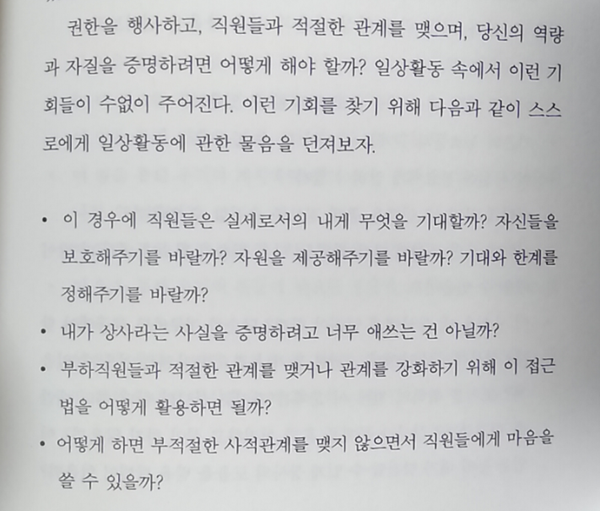 권한을 행사하고, 직원들과 적절한 관계를 맺으며, 당신의 역량과 자질을 증명하려면 어떻게 해야 할까? 일상활동 속에서 이런 기회들이 수없이 주어진다. 이런 기회를 찾기 위해 다음과 같이 스스로에게 일상활동에 관한 물음을 던져보자.

• 이 경우에 직원들은 실세로서의 내게 무엇을 기대할까? 자신들을 보호해주기를 바랄까? 자원을 제공해주기를 바랄까? 기대와 한계를 정해주기를 바랄까?

• 내가 상사라는 사실을 증명하려고 너무 애쓰는 건 아닐까?

• 부하직원들과 적절한 관계를 맺거나 관계를 강화하기 위해 이 접근법을 어떻게 활용하면 될까?

• 어떻게 하면 부적절한 사적관계를 맺지 않으면서 직원들에게 마음을 쓸 수 있을까?